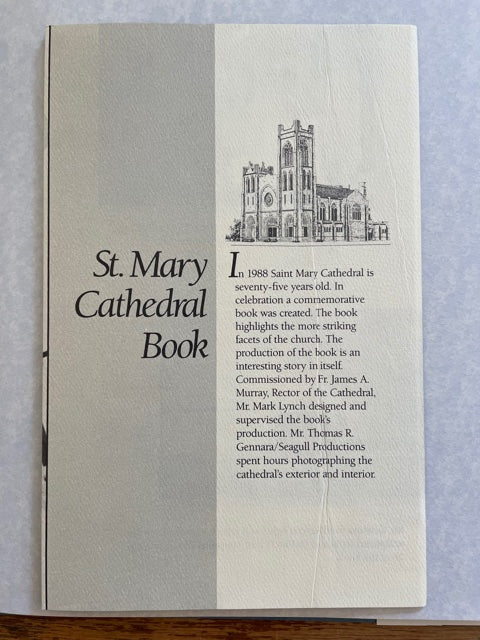 St. Mary
Cathedral
Book

In 1988 Saint Mary Cathedral is seventy-five years old. In celebration a commemorative book was created. The book highlights the more striking facets of the church. The production of the book is an interesting story in itself. Commissioned by Fr. James A. Murray, Rector of the Cathedral, Mr. Mark Lynch designed and supervised the book's production. Mr. Thomas R. Gennara/Seagull Productions spent hours photographing the cathedral's exterior and interior.